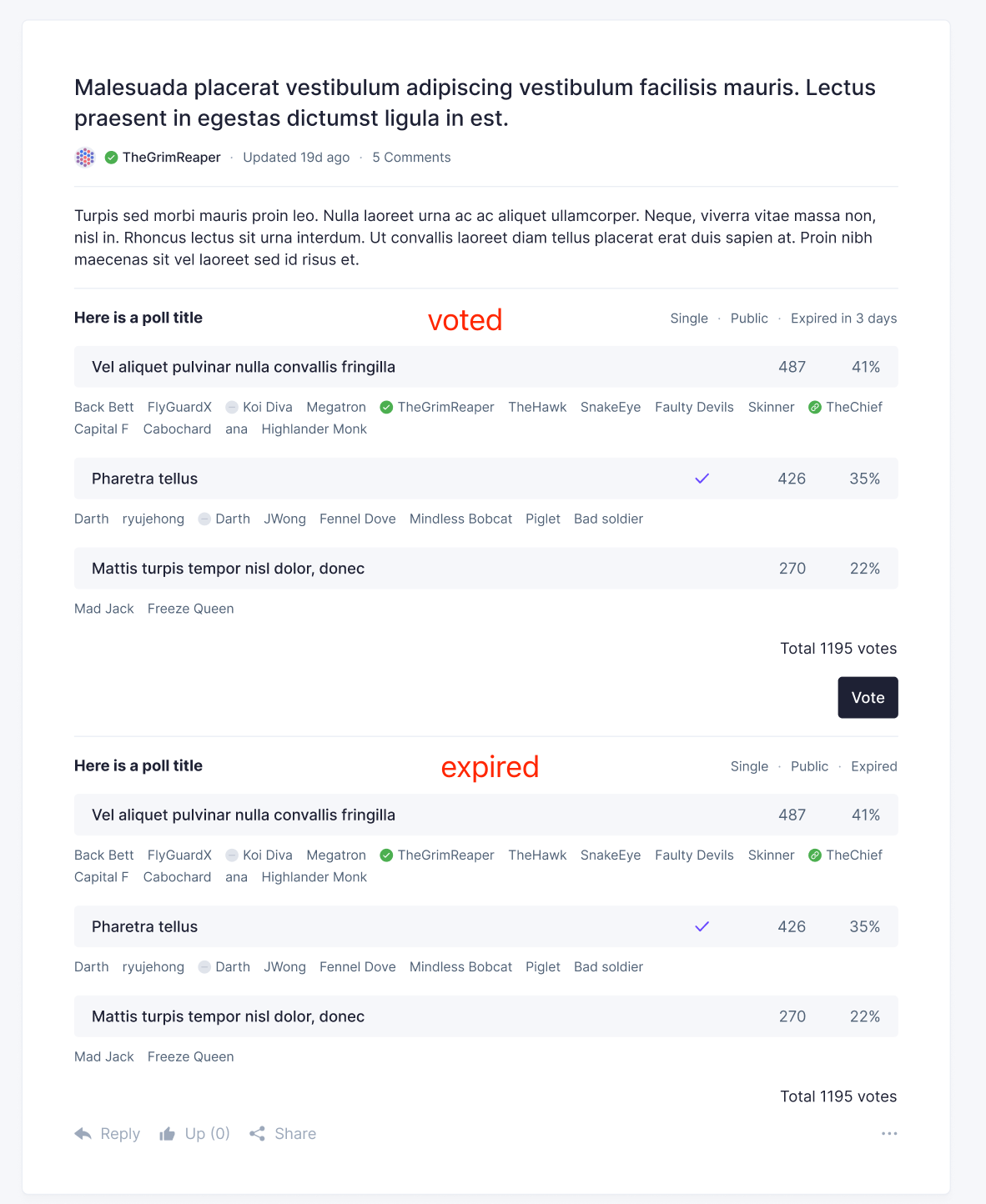 Malesuada placerat vestibulum adipiscing vestibulum facilisis mauris. Lectus praesent in egestas dictumst ligula in est.

TheGrimReaper · Updated 19d ago · 5 Comments

Turpis sed morbi mauris proin leo. Nulla laoreet urna ac ac aliquet ullamcorper. Neque, viverra vitae massa non, nisl in. Rhoncus lectus sit urna interdum. Ut convallis laoreet diam tellus placerat erat duis sapien at. Proin nibh maecenas sit vel laoreet sed id risus et.

Here is a poll title

voted

Single · Public · Expired in 3 days

Vel aliquet pulvinar nulla convallis fringilla 487 41%

Back Bett FlyGuardX Koi Diva Megatron TheGrimReaper TheHawk SnakeEye Faulty Devils Skinner TheChief Capital F Cabochard ana Highlander Monk

Pharetra tellus 426 35%

Darth ryujehong Darth JWong Fennel Dove Mindless Bobcat Piglet Bad soldier

Mattis turpis tempor nisl dolor, donec 270 22%

Mad Jack Freeze Queen

Total 1195 votes

Vote

Here is a poll title

expired

Single · Public · Expired

Vel aliquet pulvinar nulla convallis fringilla 487 41%

Back Bett FlyGuardX Koi Diva Megatron TheGrimReaper TheHawk SnakeEye Faulty Devils Skinner TheChief Capital F Cabochard ana Highlander Monk

Pharetra tellus 426 35%

Darth ryujehong Darth JWong Fennel Dove Mindless Bobcat Piglet Bad soldier

Mattis turpis tempor nisl dolor, donec 270 22%

Mad Jack Freeze Queen

Total 1195 votes

Reply Up (0) Share ···